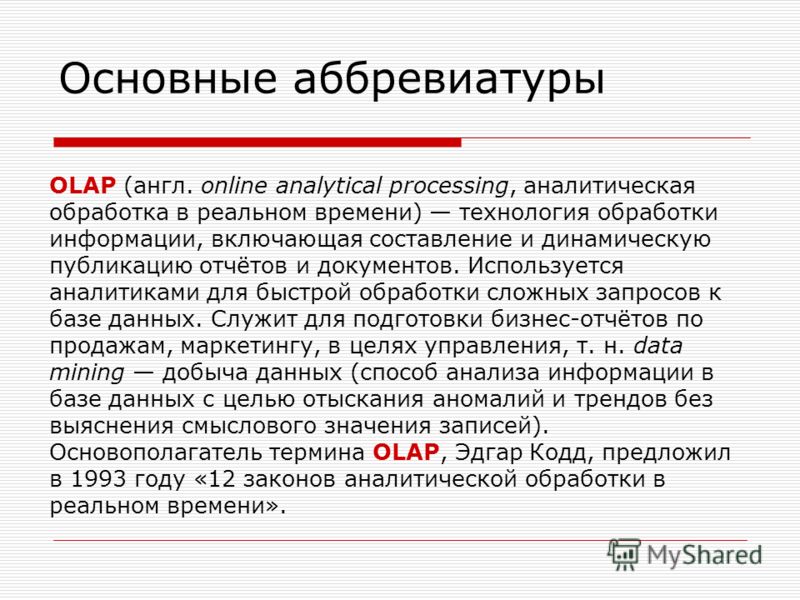 Основные аббревиатуры

OLAP (англ. online analytical processing, аналитическая обработка в реальном времени) — технология обработки информации, включающая составление и динамическую публикацию отчётов и документов. Используется аналитиками для быстрой обработки сложных запросов к базе данных. Служит для подготовки бизнес-отчётов по продажам, маркетингу, в целях управления, т. н. data mining — добыча данных (способ анализа информации в базе данных с целью отыскания аномалий и трендов без выяснения смыслового значения записей). Основополагатель термина OLAP, Эдгар Кодд, предложил в 1993 году «12 законов аналитической обработки в реальном времени».

MyShared